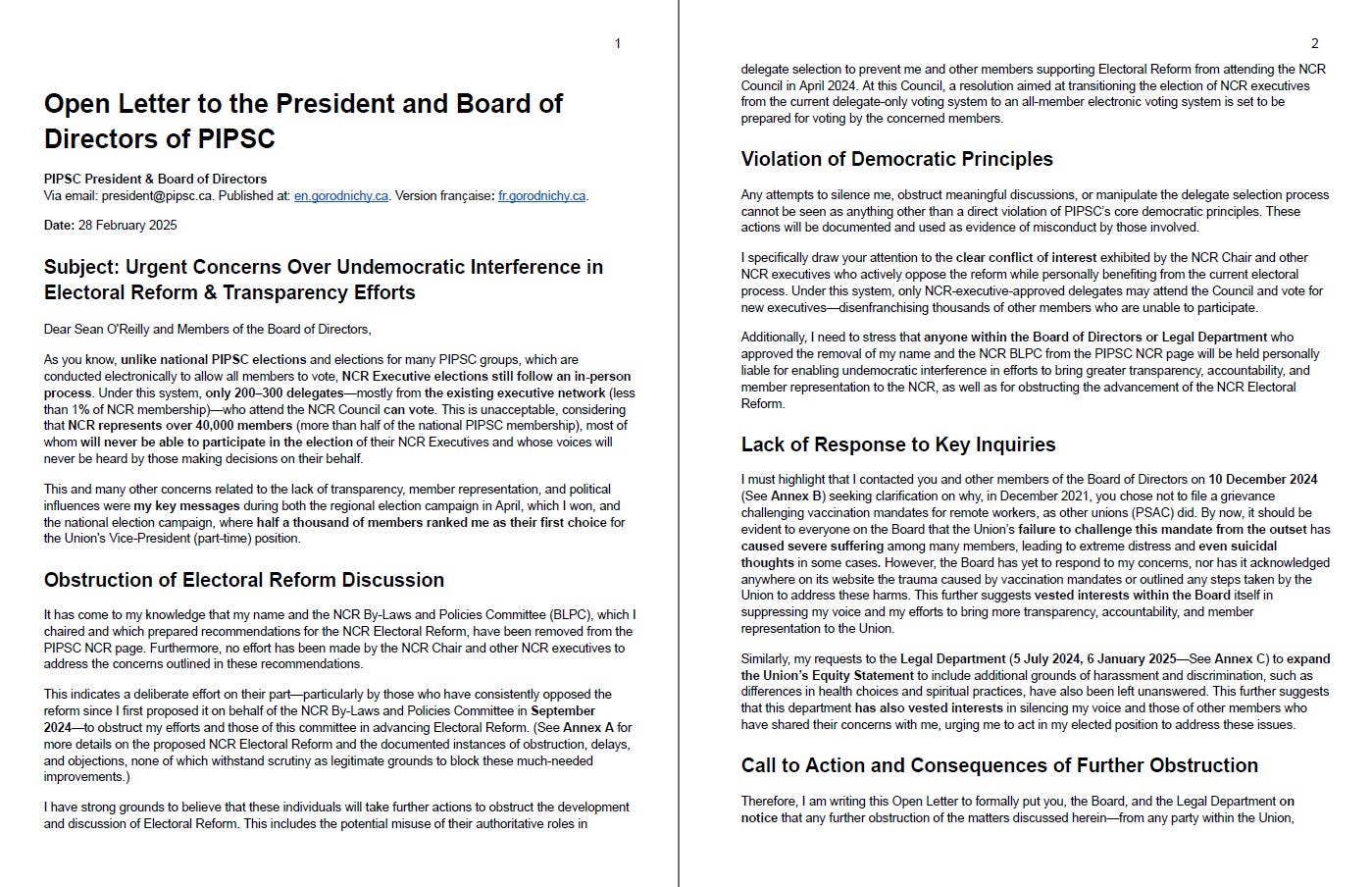 1

Open Letter to the President and Board of Directors of PIPSC

PIPSC President & Board of Directors
Via email: president@pipsc.ca. Published at: en.gorodnichy.ca. Version française: fr.gorodnichy.ca.

Date: 28 February 2025

Subject: Urgent Concerns Over Undemocratic Interference in Electoral Reform & Transparency Efforts

Dear Sean O'Reilly and Members of the Board of Directors,

As you know, unlike national PIPSC elections and elections for many PIPSC groups, which are conducted electronically to allow all members to vote, NCR Executive elections still follow an in-person process. Under this system, only 200–300 delegates—mostly from the existing executive network (less than 1% of NCR membership)—who attend the NCR Council can vote. This is unacceptable, considering that NCR represents over 40,000 members (more than half of the national PIPSC membership), most of whom will never be able to participate in the election of their NCR Executives and whose voices will never be heard by those making decisions on their behalf.

This and many other concerns related to the lack of transparency, member representation, and political influences were my key messages during both the regional election campaign in April, which I won, and the national election campaign, where half a thousand of members ranked me as their first choice for the Union's Vice-President (part-time) position.

Obstruction of Electoral Reform Discussion

It has come to my knowledge that my name and the NCR By-Laws and Policies Committee (BLPC), which I chaired and which prepared recommendations for the NCR Electoral Reform, have been removed from the PIPSC NCR page. Furthermore, no effort has been made by the NCR Chair and other NCR executives to address the concerns outlined in these recommendations.

This indicates a deliberate effort on their part—particularly by those who have consistently opposed the reform since I first proposed it on behalf of the NCR By-Laws and Policies Committee in September 2024—to obstruct my efforts and those of this committee in advancing Electoral Reform. (See Annex A for more details on the proposed NCR Electoral Reform and the documented instances of obstruction, delays, and objections, none of which withstand scrutiny as legitimate grounds to block these much-needed improvements.)

I have strong grounds to believe that these individuals will take further actions to obstruct the development and discussion of Electoral Reform. This includes the potential misuse of their authoritative roles in

2

delegate selection to prevent me and other members supporting Electoral Reform from attending the NCR Council in April 2024. At this Council, a resolution aimed at transitioning the election of NCR executives from the current delegate-only voting system to an all-member electronic voting system is set to be prepared for voting by the concerned members.

Violation of Democratic Principles

Any attempts to silence me, obstruct meaningful discussions, or manipulate the delegate selection process cannot be seen as anything other than a direct violation of PIPSC's core democratic principles. These actions will be documented and used as evidence of misconduct by those involved.

I specifically draw your attention to the clear conflict of interest exhibited by the NCR Chair and other NCR executives who actively oppose the reform while personally benefiting from the current electoral process. Under this system, only NCR-executive-approved delegates may attend the Council and vote for new executives—disenfranchising thousands of other members who are unable to participate.

Additionally, I need to stress that anyone within the Board of Directors or Legal Department who approved the removal of my name and the NCR BLPC from the PIPSC NCR page will be held personally liable for enabling undemocratic interference in efforts to bring greater transparency, accountability, and member representation to the NCR, as well as for obstructing the advancement of the NCR Electoral Reform.

Lack of Response to Key Inquiries

I must highlight that I contacted you and other members of the Board of Directors on 10 December 2024 (See Annex B) seeking clarification on why, in December 2021, you chose not to file a grievance challenging vaccination mandates for remote workers, as other unions (PSAC) did. By now, it should be evident to everyone on the Board that the Union's failure to challenge this mandate from the outset has caused severe suffering among many members, leading to extreme distress and even suicidal thoughts in some cases. However, the Board has yet to respond to my concerns, nor has it acknowledged anywhere on its website the trauma caused by vaccination mandates or outlined any steps taken by the Union to address these harms. This further suggests vested interests within the Board itself in suppressing my voice and my efforts to bring more transparency, accountability, and member representation to the Union.

Similarly, my requests to the Legal Department (5 July 2024, 6 January 2025—See Annex C) to expand the Union's Equity Statement to include additional grounds of harassment and discrimination, such as differences in health choices and spiritual practices, have also been left unanswered. This further suggests that this department has also vested interests in silencing my voice and those of other members who have shared their concerns with me, urging me to act in my elected position to address these issues.

Call to Action and Consequences of Further Obstruction

Therefore, I am writing this Open Letter to formally put you, the Board, and the Legal Department on notice that any further obstruction of the matters discussed herein—from any party within the Union,